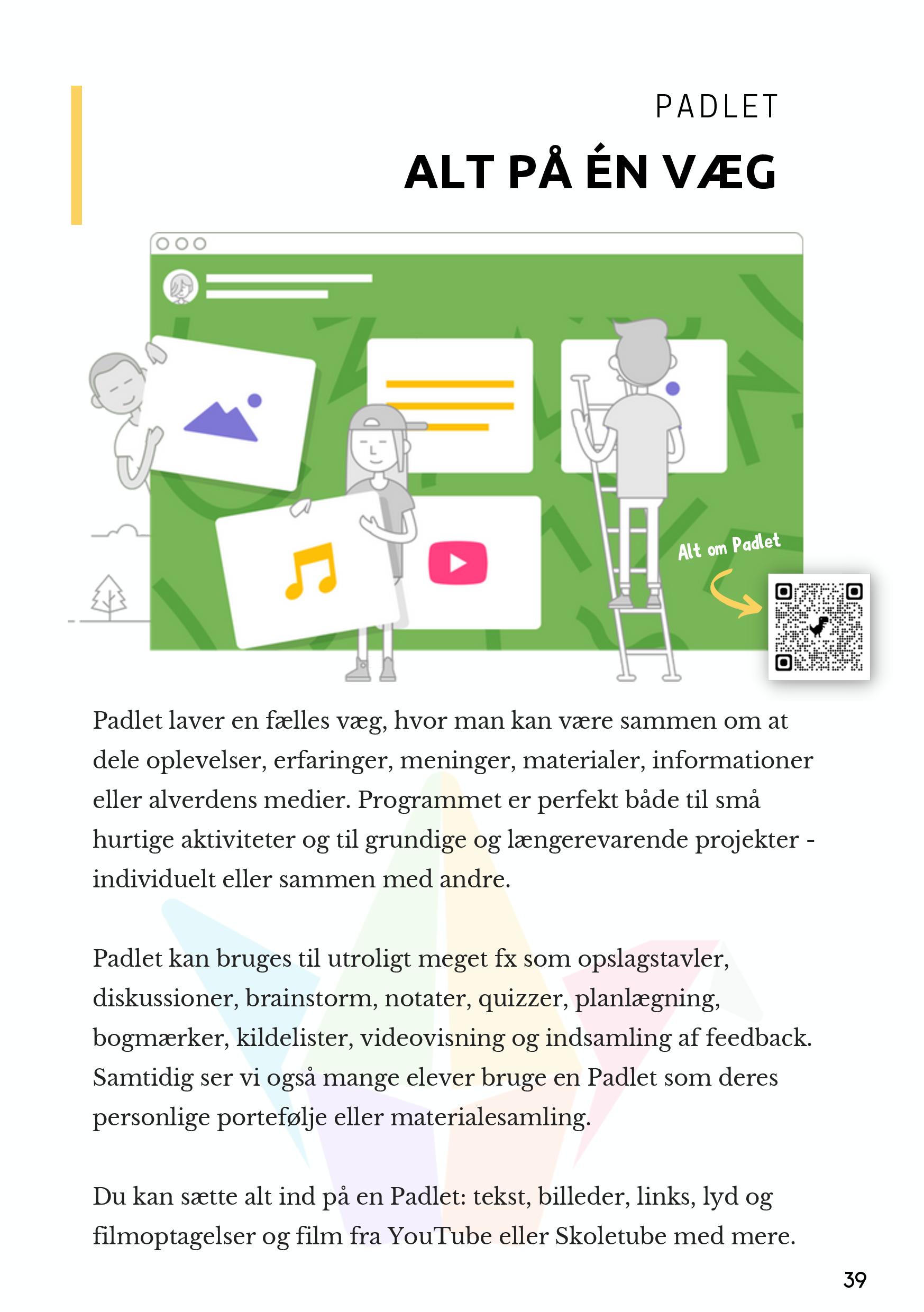 PADLET

ALT PÅ ÉN VÆG

Alt om Padlet

Padlet laver en fælles væg, hvor man kan være sammen om at dele oplevelser, erfaringer, meninger, materialer, informationer eller alverdens medier. Programmet er perfekt både til små hurtige aktiviteter og til grundige og længerevarende projekter - individuelt eller sammen med andre.

Padlet kan bruges til utroligt meget fx som opslagstavler, diskussioner, brainstorm, notater, quizzer, planlægning, bogmærker, kildelister, videovisning og indsamling af feedback. Samtidig ser vi også mange elever bruge en Padlet som deres personlige portefølje eller materialesamling.

Du kan sætte alt ind på en Padlet: tekst, billeder, links, lyd og filmoptagelser og film fra YouTube eller Skoletube med mere.

39